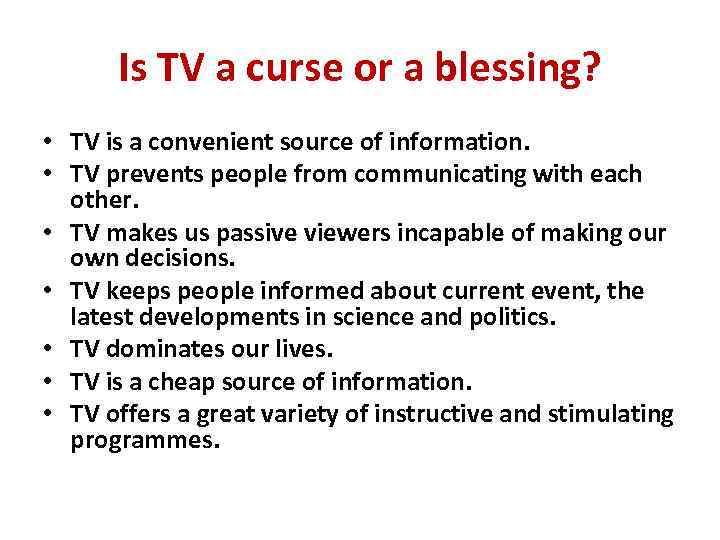 Is TV a curse or a blessing?

• TV is a convenient source of information.
• TV prevents people from communicating with each other.
• TV makes us passive viewers incapable of making our own decisions.
• TV keeps people informed about current event, the latest developments in science and politics.
• TV dominates our lives.
• TV is a cheap source of information.
• TV offers a great variety of instructive and stimulating programmes.